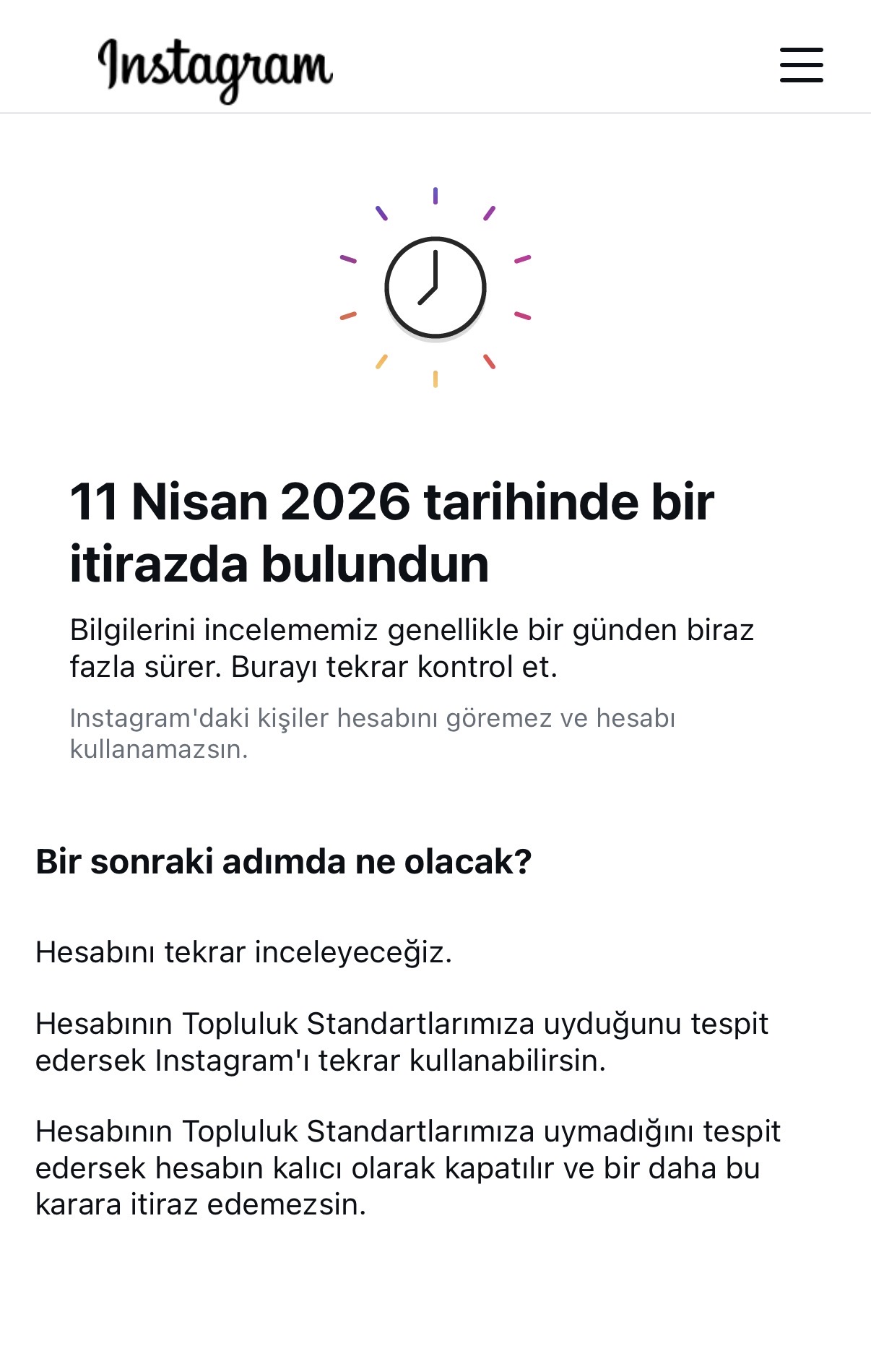 Instagram

11 Nisan 2026 tarihinde bir itirazda bulundun

Bilgilerini incelememiz genellikle bir günden biraz fazla sürer. Burayı tekrar kontrol et.

Instagram'daki kişiler hesabını göremez ve hesabı kullanamazsın.

Bir sonraki adımda ne olacak?

Hesabını tekrar inceleyeceğiz.

Hesabının Topluluk Standartlarımıza uyduğunu tespit edersek Instagram'ı tekrar kullanabilirsin.

Hesabının Topluluk Standartlarımıza uymadığını tespit edersek hesabın kalıcı olarak kapatılır ve bir daha bu karara itiraz edemezsin.